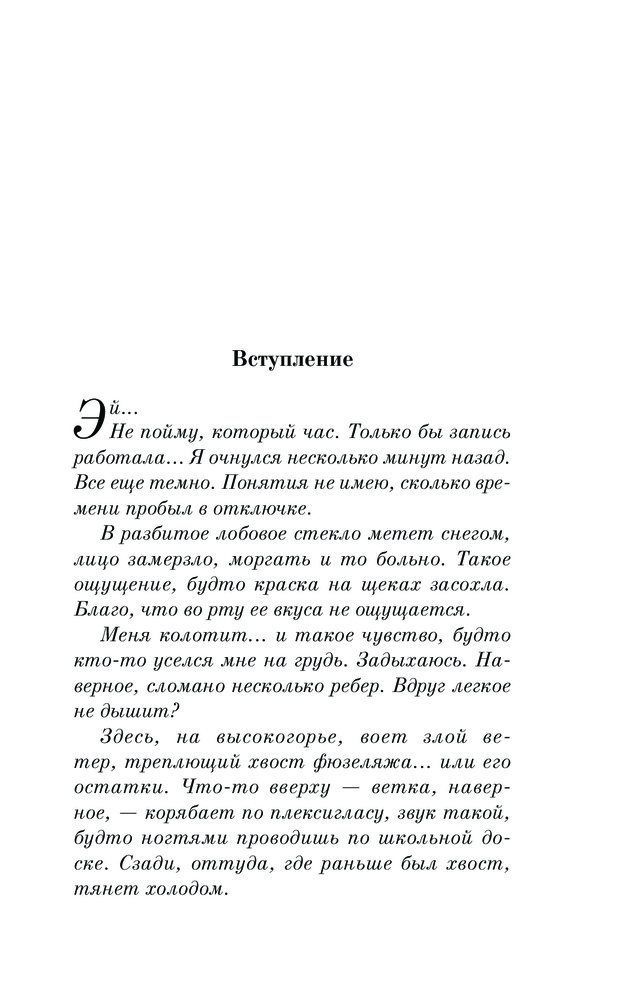 Вступление

Эй...
Не пойму, который час. Только бы запись работала... Я очнулся несколько минут назад. Все еще темно. Понятия не имею, сколько времени пробыл в отключке.

В разбитое лобовое стекло метет снегом, лицо замерзло, моргать и то больно. Такое ощущение, будто краска на щеках засохла. Благо, что во рту ее вкуса не ощущается.

Меня колотит... и такое чувство, будто кто-то уселся мне на грудь. Задыхаюсь. Наверное, сломано несколько ребер. Вдруг легкое не дышит?

Здесь, на высокогорье, воет злой ветер, треплющий хвост фюзеляжа... или его остатки. Что-то вверху — ветка, наверное, — корябает по плексигласу, звук такой, будто ногтями проводишь по школьной доске. Сзади, оттуда, где раньше был хвост, тянет холодом.